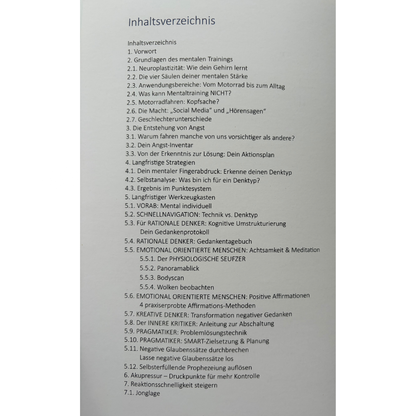 Inhaltsverzeichnis

Inhaltsverzeichnis
1. Vorwort
2. Grundlagen des mentalen Trainings
2.1. Neuroplastizität: Wie dein Gehirn lernt
2.2. Die vier Säulen deiner mentalen Stärke
2.3. Anwendungsbereiche: Vom Motorrad bis zum Alltag
2.4. Was kann Mentaltraining NICHT?
2.5. Motorradfahren: Kopfsache?
2.6. Die Macht: „Social Media" und „Hörensagen"
2.7. Geschlechterunterschiede
3. Die Entstehung von Angst
3.1. Warum fahren manche von uns vorsichtiger als andere?
3.2. Dein Angst-Inventar
3.3. Von der Erkenntnis zur Lösung: Dein Aktionsplan
4. Langfristige Strategien
4.1. Dein mentaler Fingerabdruck: Erkenne deinen Denktyp
4.2. Selbstanalyse: Was bin ich für ein Denktyp?
4.3. Ergebnis im Punktesystem
5. Langfristiger Werkzeugkasten
5.1. VORAB: Mental individuell
5.2. SCHNELLNAVIGATION: Technik vs. Denktyp
5.3. Für RATIONALE DENKER: Kognitive Umstrukturierung
Dein Gedankenprotokoll
5.4. RATIONALE DENKER: Gedankentagebuch
5.5. EMOTIONAL ORIENTIERTE MENSCHEN: Achtsamkeit & Meditation
5.5.1. Der PHYSIOLOGISCHE SEUFZER
5.5.2. Panoramablick
5.5.3. Bodyscan
5.5.4. Wolken beobachten
5.6. EMOTIONAL ORIENTIERTE MENSCHEN: Positive Affirmationen
4 praxiserprobte Affirmations-Methoden
5.7. KREATIVE DENKER: Transformation negativer Gedanken
5.8. Der INNERE KRITIKER: Anleitung zur Abschaltung
5.9. PRAGMATIKER: Problemlösungstechnik
5.10. PRAGMATIKER: SMART-Zielsetzung & Planung
5.11. Negative Glaubenssätze durchbrechen
Lasse negative Glaubenssätze los
5.12. Selbsterfüllende Prophezeiung auflösen
6. Akupressur – Druckpunkte für mehr Kontrolle
7. Reaktionsschnelligkeit steigern
7.1. Jonglage